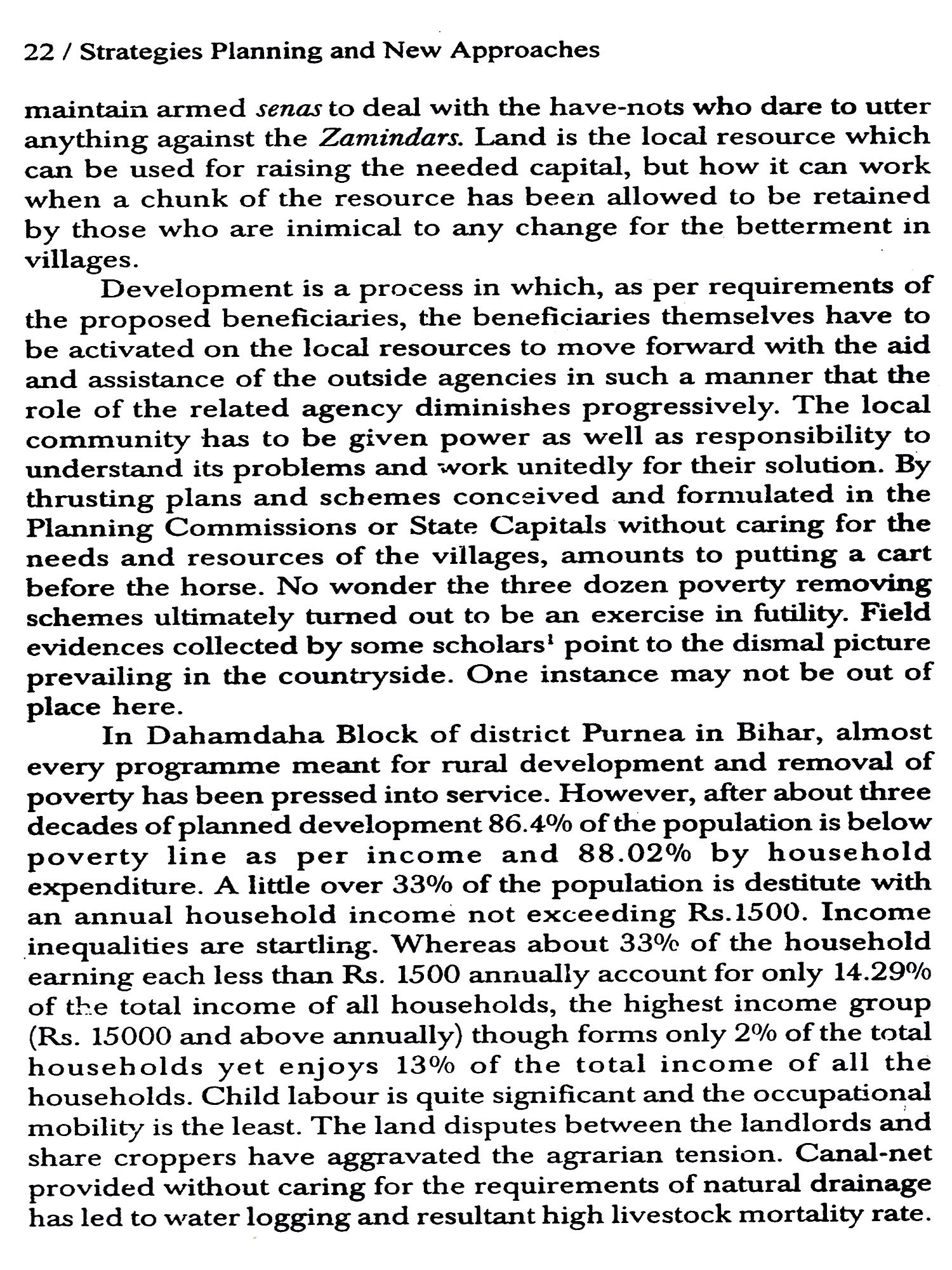 22 / Strategies Planning and New Approaches

maintain armed senas to deal with the have-nots who dare to utter anything against the Zamindars. Land is the local resource which can be used for raising the needed capital, but how it can work when a chunk of the resource has been allowed to be retained by those who are inimical to any change for the betterment in villages.

Development is a process in which, as per requirements of the proposed beneficiaries, the beneficiaries themselves have to be activated on the local resources to move forward with the aid and assistance of the outside agencies in such a manner that the role of the related agency diminishes progressively. The local community has to be given power as well as responsibility to understand its problems and work unitedly for their solution. By thrusting plans and schemes conceived and formulated in the Planning Commissions or State Capitals without caring for the needs and resources of the villages, amounts to putting a cart before the horse. No wonder the three dozen poverty removing schemes ultimately turned out to be an exercise in futility. Field evidences collected by some scholars$^1$ point to the dismal picture prevailing in the countryside. One instance may not be out of place here.

In Dahamdaha Block of district Purnea in Bihar, almost every programme meant for rural development and removal of poverty has been pressed into service. However, after about three decades of planned development 86.4% of the population is below poverty line as per income and 88.02% by household expenditure. A little over 33% of the population is destitute with an annual household income not exceeding Rs.1500. Income inequalities are startling. Whereas about 33% of the household earning each less than Rs. 1500 annually account for only 14.29% of the total income of all households, the highest income group (Rs. 15000 and above annually) though forms only 2% of the total households yet enjoys 13% of the total income of all the households. Child labour is quite significant and the occupational mobility is the least. The land disputes between the landlords and share croppers have aggravated the agrarian tension. Canal-net provided without caring for the requirements of natural drainage has led to water logging and resultant high livestock mortality rate.